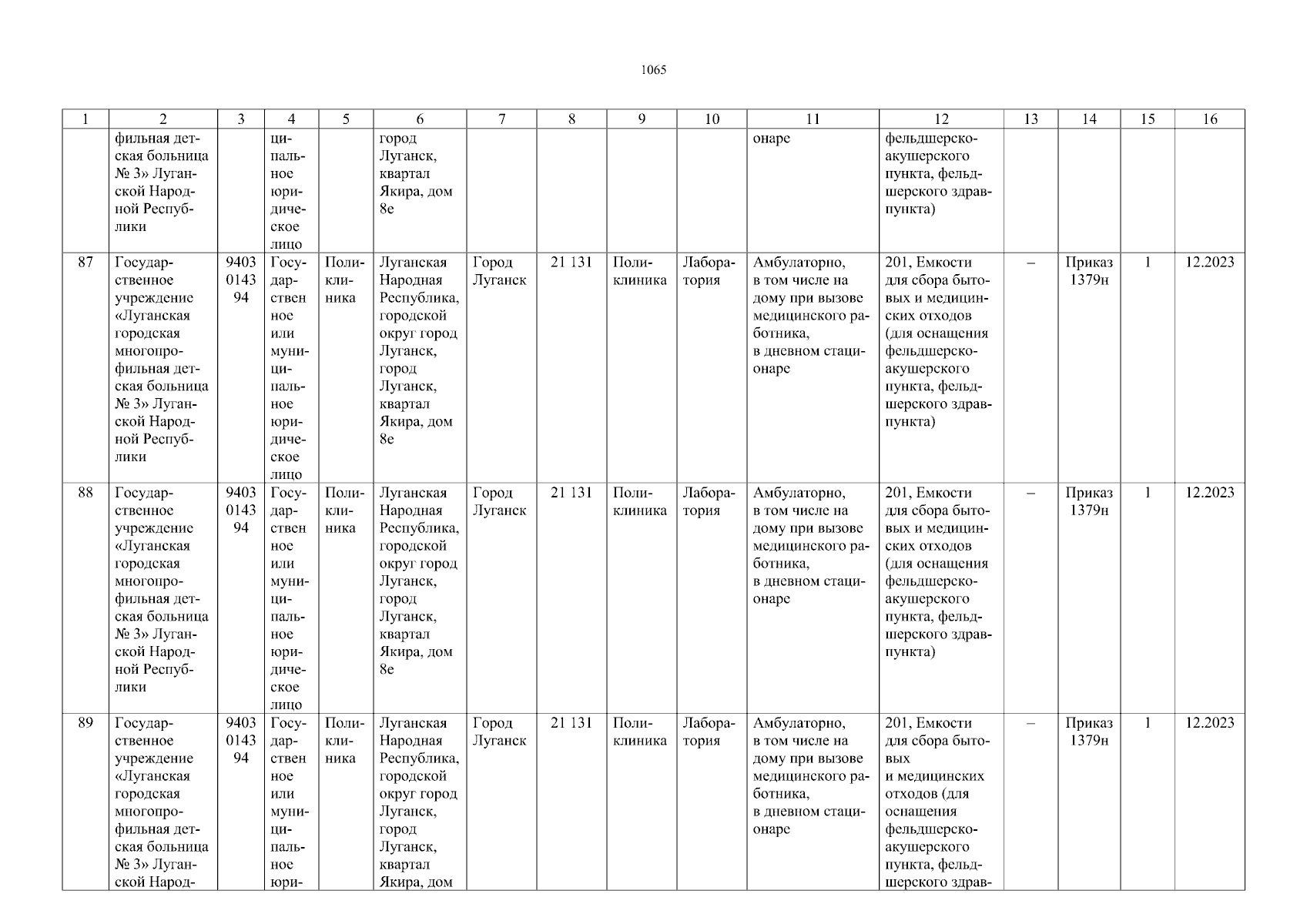 1065

| 1 | 2 | 3 | 4 | 5 | 6 | 7 | 8 | 9 | 10 | 11 | 12 | 13 | 14 | 15 | 16 |
|---|---|---|---|---|---|---|---|---|---|---|---|---|---|---|---|
|  | фильная детская больница № 3» Луганской Народной Республики |  | ципальное юридическое лицо |  | город Луганск, квартал Якира, дом 8е |  |  |  |  | онаре | фельдшерско-акушерского пункта, фельдшерского здравпункта) |  |  |  |  |
| 87 | Государственное учреждение «Луганская городская многопрофильная детская больница № 3» Луганской Народной Республики | 9403014394 | Государственное или муниципальное юридическое лицо | Поликлиника | Луганская Народная Республика, городской округ город Луганск, город Луганск, квартал Якира, дом 8е | Город Луганск | 21 131 | Поликлиника | Лаборатория | Амбулаторно, в том числе на дому при вызове медицинского работника, в дневном стационаре | 201, Емкости для сбора бытовых и медицинских отходов (для оснащения фельдшерско-акушерского пункта, фельдшерского здравпункта) | – | Приказ 1379н | 1 | 12.2023 |
| 88 | Государственное учреждение «Луганская городская многопрофильная детская больница № 3» Луганской Народной Республики | 9403014394 | Государственное или муниципальное юридическое лицо | Поликлиника | Луганская Народная Республика, городской округ город Луганск, город Луганск, квартал Якира, дом 8е | Город Луганск | 21 131 | Поликлиника | Лаборатория | Амбулаторно, в том числе на дому при вызове медицинского работника, в дневном стационаре | 201, Емкости для сбора бытовых и медицинских отходов (для оснащения фельдшерско-акушерского пункта, фельдшерского здравпункта) | – | Приказ 1379н | 1 | 12.2023 |
| 89 | Государственное учреждение «Луганская городская многопрофильная детская больница № 3» Луганской Народ- | 9403014394 | Государственное или муниципальное юри- | Поликлиника | Луганская Народная Республика, городской округ город Луганск, город Луганск, квартал Якира, дом | Город Луганск | 21 131 | Поликлиника | Лаборатория | Амбулаторно, в том числе на дому при вызове медицинского работника, в дневном стационаре | 201, Емкости для сбора бытовых и медицинских отходов (для оснащения фельдшерско-акушерского пункта, фельдшерского здрав- | – | Приказ 1379н | 1 | 12.2023 |